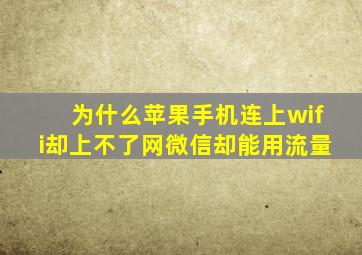 为什么苹果手机连上wifi却上不了网微信却能用流量